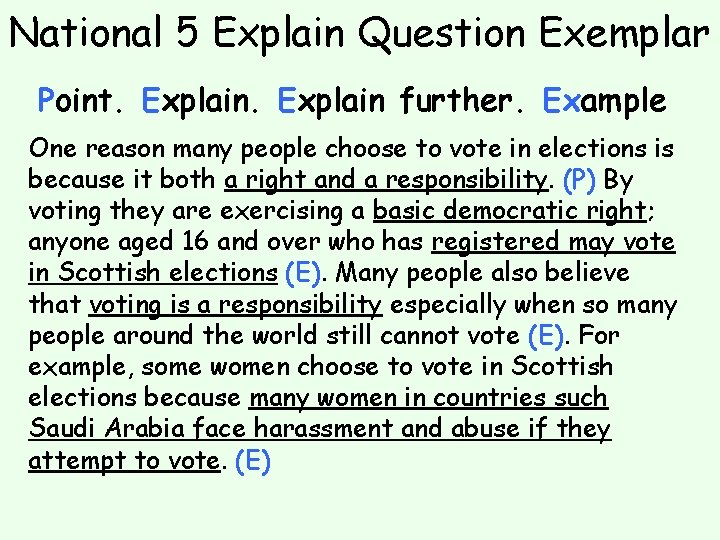 National 5 Explain Question Exemplar

Point. Explain. Explain further. Example

One reason many people choose to vote in elections is because it both a right and a responsibility. (P) By voting they are exercising a basic democratic right; anyone aged 16 and over who has registered may vote in Scottish elections (E). Many people also believe that voting is a responsibility especially when so many people around the world still cannot vote (E). For example, some women choose to vote in Scottish elections because many women in countries such Saudi Arabia face harassment and abuse if they attempt to vote. (E)